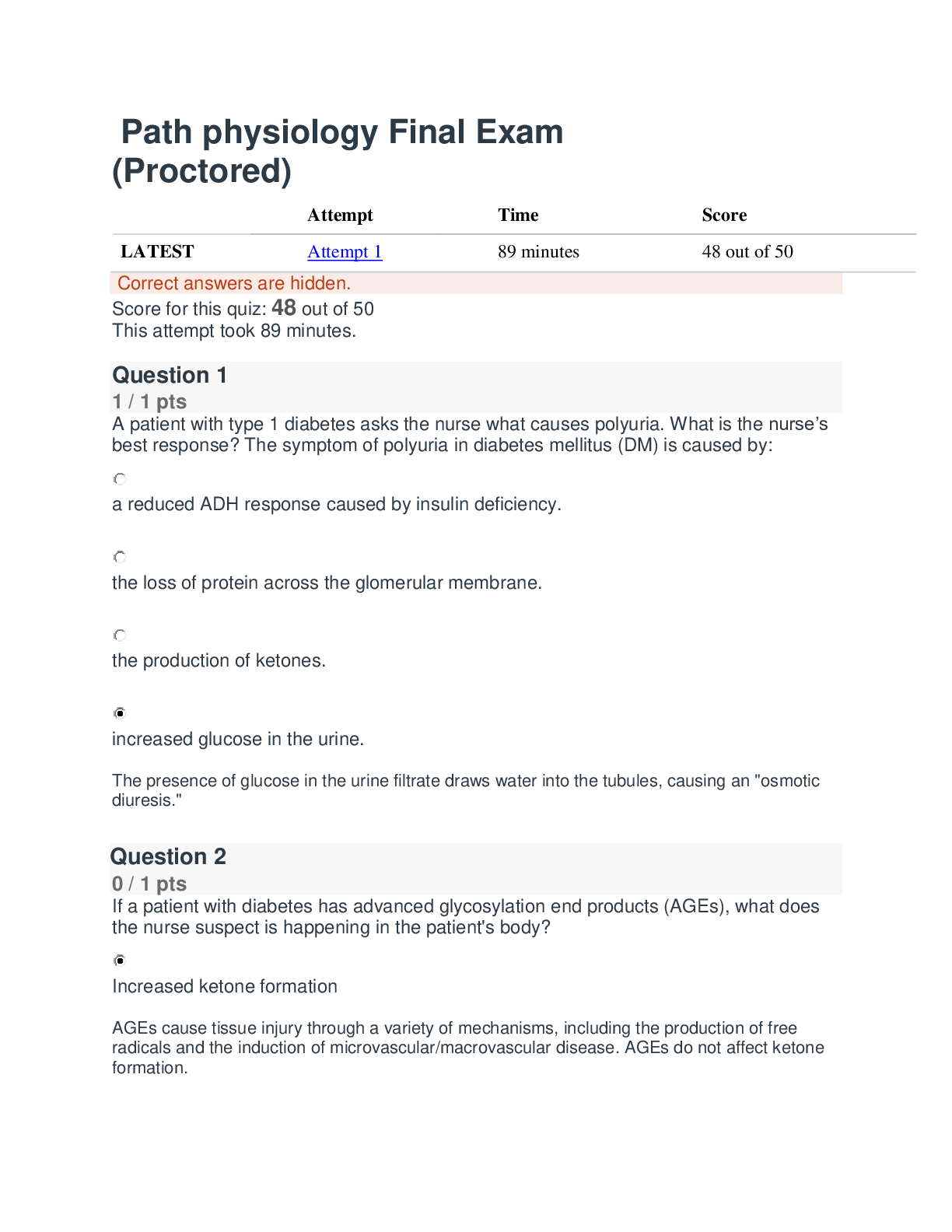 Path physiology Final Exam (Proctored)

| | Attempt | Time | Score |
|---|---|---|---|
| LATEST | Attempt 1 | 89 minutes | 48 out of 50 |

Correct answers are hidden.

Score for this quiz: 48 out of 50
This attempt took 89 minutes.

Question 1

1 / 1 pts

A patient with type 1 diabetes asks the nurse what causes polyuria. What is the nurse's best response? The symptom of polyuria in diabetes mellitus (DM) is caused by:

a reduced ADH response caused by insulin deficiency.

the loss of protein across the glomerular membrane.

the production of ketones.

increased glucose in the urine.

The presence of glucose in the urine filtrate draws water into the tubules, causing an "osmotic diuresis."

Question 2

0 / 1 pts

If a patient with diabetes has advanced glycosylation end products (AGEs), what does the nurse suspect is happening in the patient's body?

Increased ketone formation

AGEs cause tissue injury through a variety of mechanisms, including the production of free radicals and the induction of microvascular/macrovascular disease. AGEs do not affect ketone formation.